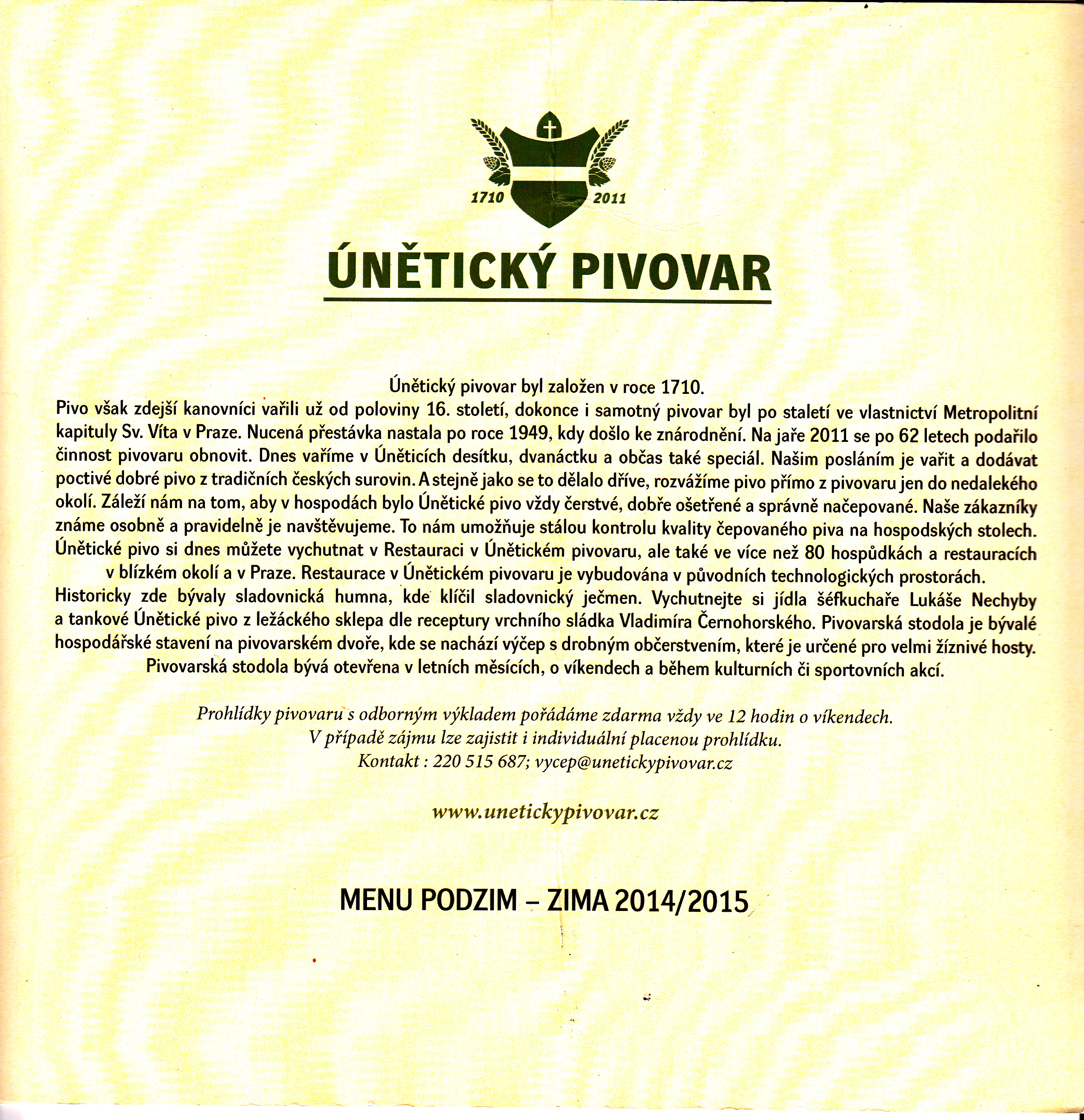 1710 2011

ÚNĚTICKÝ PIVOVAR

Únětický pivovar byl založen v roce 1710.
Pivo však zdejší kanovníci vařili už od poloviny 16. století, dokonce i samotný pivovar byl po staletí ve vlastnictví Metropolitní kapituly Sv. Víta v Praze. Nucená přestávka nastala po roce 1949, kdy došlo ke znárodnění. Na jaře 2011 se po 62 letech podařilo činnost pivovaru obnovit. Dnes vaříme v Úněticích desítku, dvanáctku a občas také speciál. Našim posláním je vařit a dodávat poctivé dobré pivo z tradičních českých surovin. A stejně jako se to dělalo dříve, rozvážíme pivo přímo z pivovaru jen do nedalekého okolí. Záleží nám na tom, aby v hospodách bylo Únětické pivo vždy čerstvé, dobře ošetřené a správně načepované. Naše zákazníky známe osobně a pravidelně je navštěvujeme. To nám umožňuje stálou kontrolu kvality čepovaného piva na hospodských stolech. Únětické pivo si dnes můžete vychutnat v Restauraci v Únětickém pivovaru, ale také ve více než 80 hospůdkách a restauracích v blízkém okolí a v Praze. Restaurace v Únětickém pivovaru je vybudována v původních technologických prostorách. Historicky zde bývaly sladovnická humna, kde klíčil sladovnický ječmen. Vychutnejte si jídla šéfkuchaře Lukáše Nechyby a tankové Únětické pivo z ležáckého sklepa dle receptury vrchního sládka Vladimíra Černohorského. Pivovarská stodola je bývalé hospodářské stavení na pivovarském dvoře, kde se nachází výčep s drobným občerstvením, které je určené pro velmi žíznivé hosty. Pivovarská stodola bývá otevřena v letních měsících, o víkendech a během kulturních či sportovních akcí.

Prohlídky pivovaru s odborným výkladem pořádáme zdarma vždy ve 12 hodin o víkendech.
V případě zájmu lze zajistit i individuální placenou prohlídku.
Kontakt : 220 515 687; vycep@unetickypivovar.cz

www.unetickypivovar.cz

MENU PODZIM – ZIMA 2014/2015